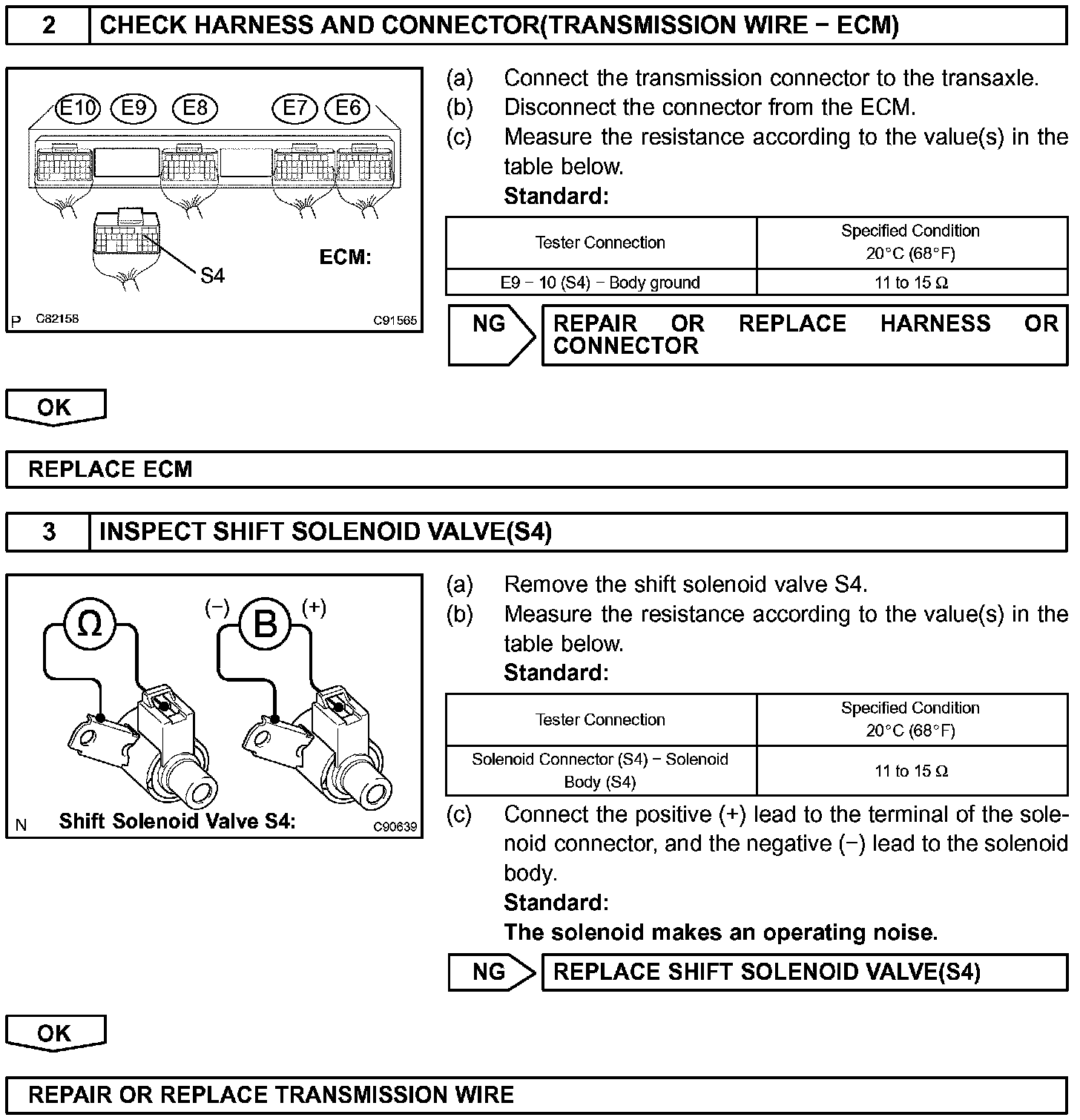 2 CHECK HARNESS AND CONNECTOR(TRANSMISSION WIRE − ECM)

E10 E9 E8 E7 E6

S4

ECM:

P C82158 C91565

(a) Connect the transmission connector to the transaxle.
(b) Disconnect the connector from the ECM.
(c) Measure the resistance according to the value(s) in the table below.
Standard:

| Tester Connection | Specified Condition 20°C (68°F) |
|---|---|
| E9 − 10 (S4) − Body ground | 11 to 15 Ω |

NG REPAIR OR REPLACE HARNESS OR CONNECTOR

OK

REPLACE ECM

3 INSPECT SHIFT SOLENOID VALVE(S4)

Ω (−) B (+)

N Shift Solenoid Valve S4: C90639

(a) Remove the shift solenoid valve S4.
(b) Measure the resistance according to the value(s) in the table below.
Standard:

| Tester Connection | Specified Condition 20°C (68°F) |
|---|---|
| Solenoid Connector (S4) − Solenoid Body (S4) | 11 to 15 Ω |

(c) Connect the positive (+) lead to the terminal of the solenoid connector, and the negative (−) lead to the solenoid body.
Standard:
The solenoid makes an operating noise.

NG REPLACE SHIFT SOLENOID VALVE(S4)

OK

REPAIR OR REPLACE TRANSMISSION WIRE